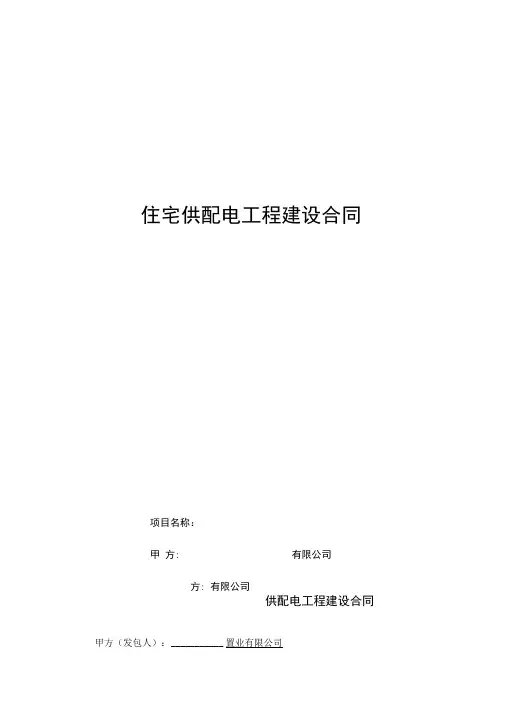 住宅供配电工程建设合同

项目名称：

甲 方: 有限公司

方: 有限公司

供配电工程建设合同

甲方（发包人）：____置业有限公司